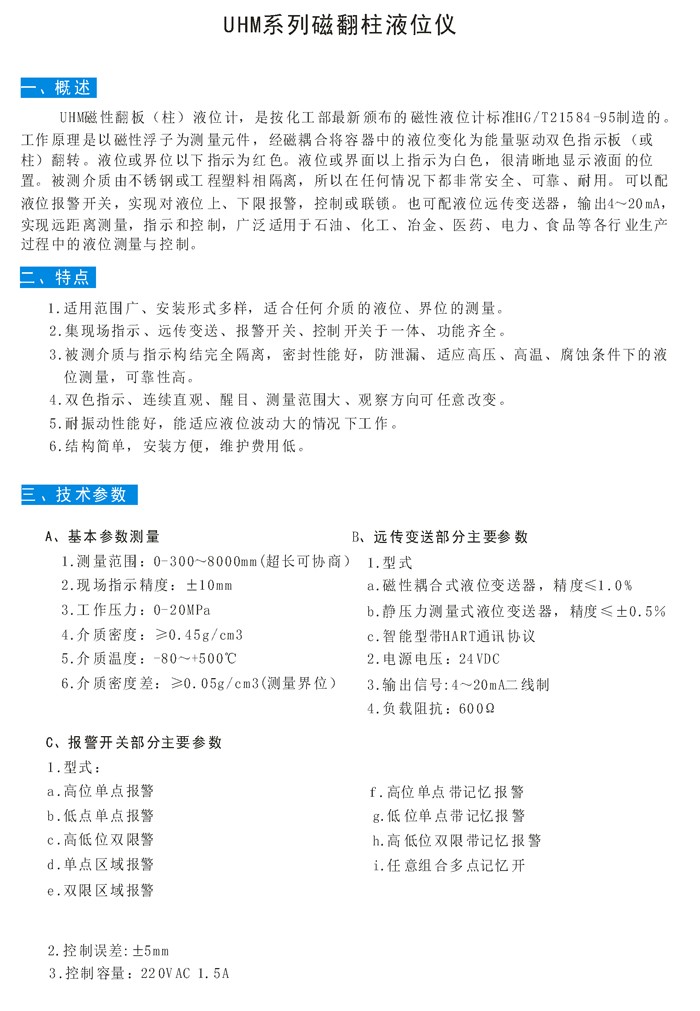 UHM系列磁翻柱液位仪

一、概述

UHM磁性翻板（柱）液位计，是按化工部最新颁布的磁性液位计标准HG/T21584-95制造的。工作原理是以磁性浮子为测量元件，经磁耦合将容器中的液位变化为能量驱动双色指示板（或柱）翻转。液位或界位以下指示为红色。液位或界面以上指示为白色，很清晰地显示液面的位置。被测介质由不锈钢或工程塑料相隔离，所以在任何情况下都非常安全、可靠、耐用。可以配液位报警开关，实现对液位上、下限报警，控制或联锁。也可配液位远传变送器，输出4~20mA，实现远距离测量，指示和控制，广泛适用于石油、化工、冶金、医药、电力、食品等各行业生产过程中的液位测量与控制。

二、特点

1.适用范围广、安装形式多样，适合任何介质的液位、界位的测量。
2.集现场指示、远传变送、报警开关、控制开关于一体、功能齐全。
3.被测介质与指示构结完全隔离，密封性能好，防泄漏、适应高压、高温、腐蚀条件下的液位测量，可靠性高。
4.双色指示、连续直观、醒目、测量范围大、观察方向可任意改变。
5.耐振动性能好，能适应液位波动大的情况下工作。
6.结构简单，安装方便，维护费用低。

三、技术参数

A、基本参数测量
1.测量范围：0-300~8000mm（超长可协商）
2.现场指示精度：±10mm
3.工作压力：0-20MPa
4.介质密度：≥0.45g/cm3
5.介质温度：-80~+500℃
6.介质密度差：≥0.05g/cm3（测量界位）

B、远传变送部分主要参数
1.型式
a.磁性耦合式液位变送器，精度≤1.0%
b.静压力测量式液位变送器，精度≤±0.5%
c.智能型带HART通讯协议
2.电源电压：24VDC
3.输出信号：4~20mA二线制
4.负载阻抗：600Ω

C、报警开关部分主要参数
1.型式：
a.高位单点报警
b.低点单点报警
c.高低位双限警
d.单点区域报警
e.双限区域报警
f.高位单点带记忆报警
g.低位单点带记忆报警
h.高低位双限带记忆报警
i.任意组合多点记忆开

2.控制误差：±5mm
3.控制容量：220VAC 1.5A